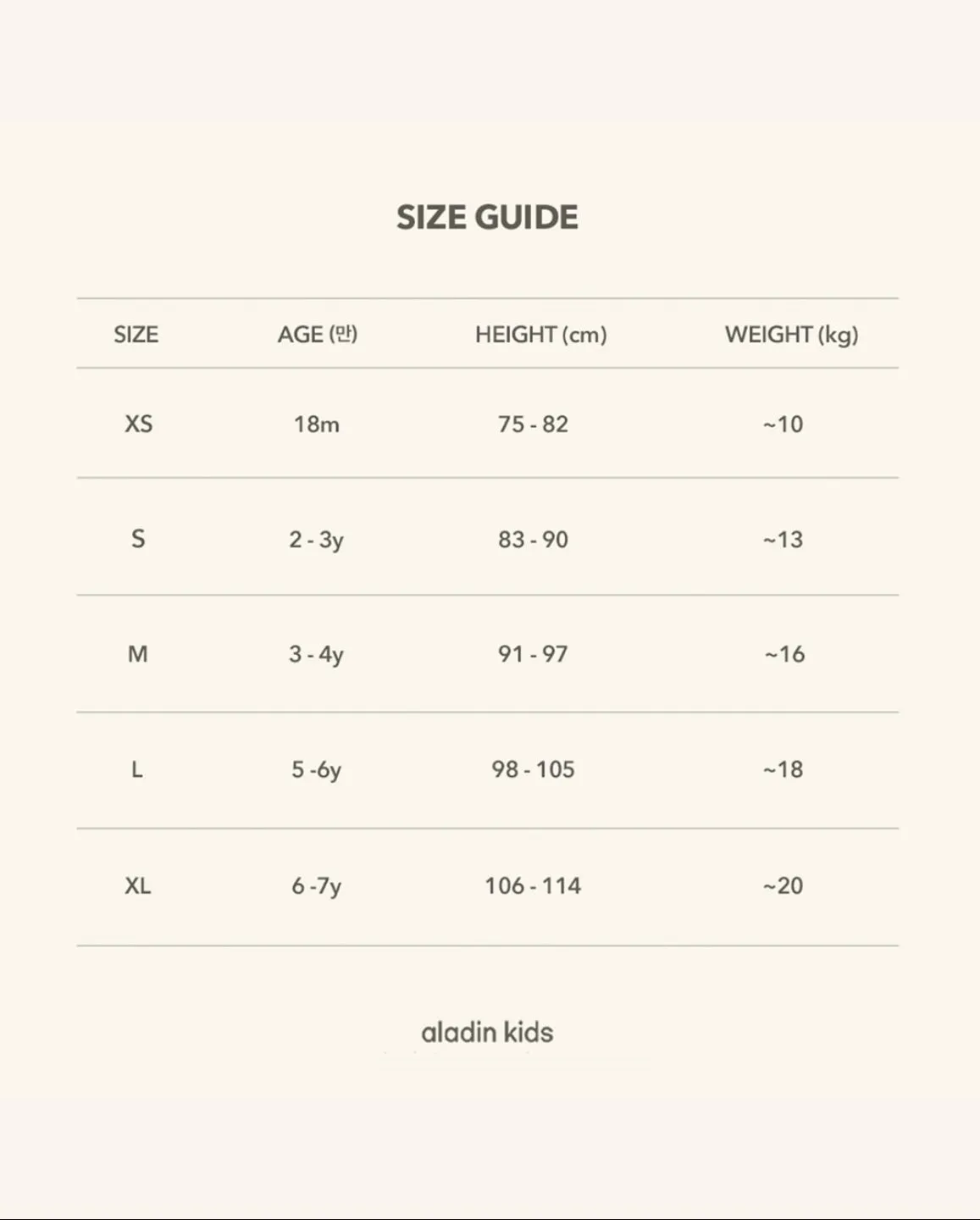 SIZE GUIDE

| SIZE | AGE (만) | HEIGHT (cm) | WEIGHT (kg) |
|---|---|---|---|
| XS | 18m | 75 - 82 | ~10 |
| S | 2 - 3y | 83 - 90 | ~13 |
| M | 3 - 4y | 91 - 97 | ~16 |
| L | 5 -6y | 98 - 105 | ~18 |
| XL | 6 -7y | 106 - 114 | ~20 |

aladin kids